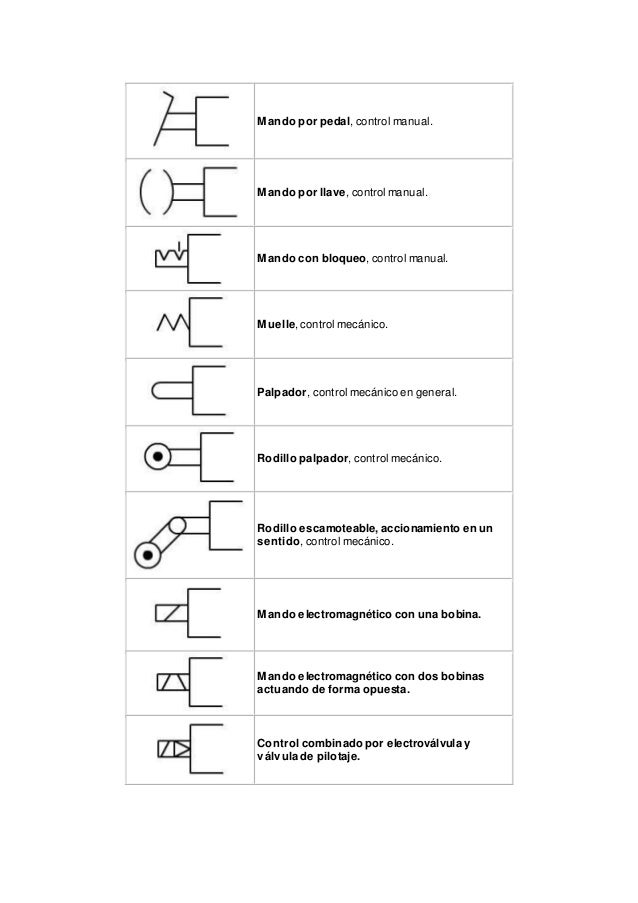 Mando por pedal, control manual.

Mando por llave, control manual.

Mando con bloqueo, control manual.

Muelle, control mecánico.

Palpador, control mecánico en general.

Rodillo palpador, control mecánico.

Rodillo escamoteable, accionamiento en un sentido, control mecánico.

Mando electromagnético con una bobina.

Mando electromagnético con dos bobinas actuando de forma opuesta.

Control combinado por electroválvula y válvula de pilotaje.